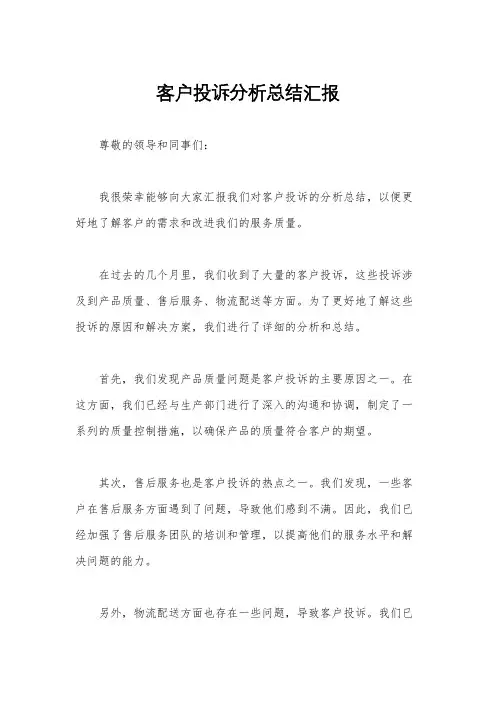 客户投诉分析总结汇报

尊敬的领导和同事们：

我很荣幸能够向大家汇报我们对客户投诉的分析总结，以便更好地了解客户的需求和改进我们的服务质量。

在过去的几个月里，我们收到了大量的客户投诉，这些投诉涉及到产品质量、售后服务、物流配送等方面。为了更好地了解这些投诉的原因和解决方案，我们进行了详细的分析和总结。

首先，我们发现产品质量问题是客户投诉的主要原因之一。在这方面，我们已经与生产部门进行了深入的沟通和协调，制定了一系列的质量控制措施，以确保产品的质量符合客户的期望。

其次，售后服务也是客户投诉的热点之一。我们发现，一些客户在售后服务方面遇到了问题，导致他们感到不满。因此，我们已经加强了售后服务团队的培训和管理，以提高他们的服务水平和解决问题的能力。

另外，物流配送方面也存在一些问题，导致客户投诉。我们已